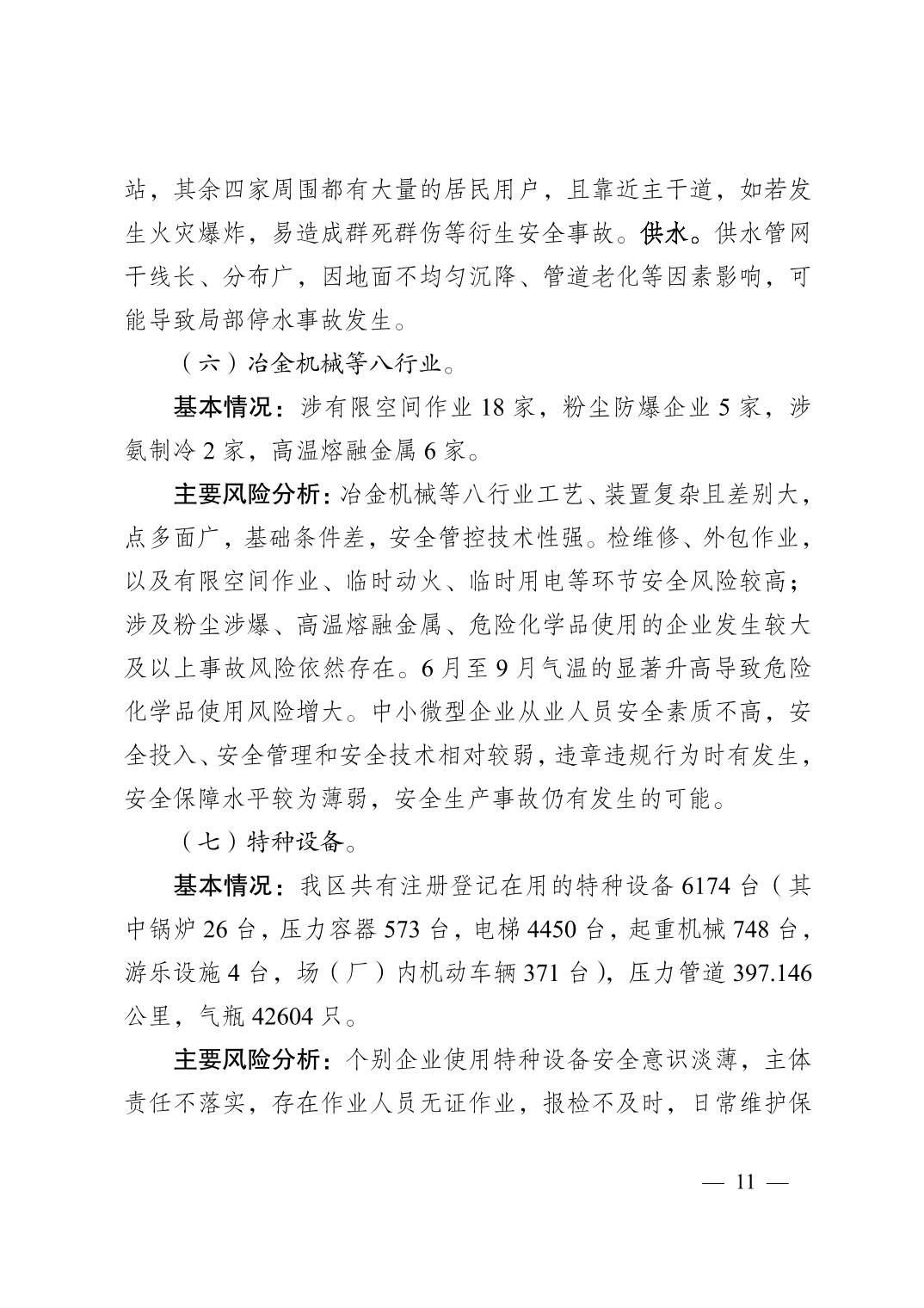 站，其余四家周围都有大量的居民用户，且靠近主干道，如若发生火灾爆炸，易造成群死群伤等衍生安全事故。供水。供水管网干线长、分布广，因地面不均匀沉降、管道老化等因素影响，可能导致局部停水事故发生。

（六）冶金机械等八行业。

基本情况：涉有限空间作业 18 家，粉尘防爆企业 5 家，涉氨制冷 2 家，高温熔融金属 6 家。

主要风险分析：冶金机械等八行业工艺、装置复杂且差别大，点多面广，基础条件差，安全管控技术性强。检维修、外包作业，以及有限空间作业、临时动火、临时用电等环节安全风险较高；涉及粉尘涉爆、高温熔融金属、危险化学品使用的企业发生较大及以上事故风险依然存在。6 月至 9 月气温的显著升高导致危险化学品使用风险增大。中小微型企业从业人员安全素质不高，安全投入、安全管理和安全技术相对较弱，违章违规行为时有发生，安全保障水平较为薄弱，安全生产事故仍有发生的可能。

（七）特种设备。

基本情况：我区共有注册登记在用的特种设备 6174 台（其中锅炉 26 台，压力容器 573 台，电梯 4450 台，起重机械 748 台，游乐设施 4 台，场（厂）内机动车辆 371 台），压力管道 397.146 公里，气瓶 42604 只。

主要风险分析：个别企业使用特种设备安全意识淡薄，主体责任不落实，存在作业人员无证作业，报检不及时，日常维护保

— 11 —